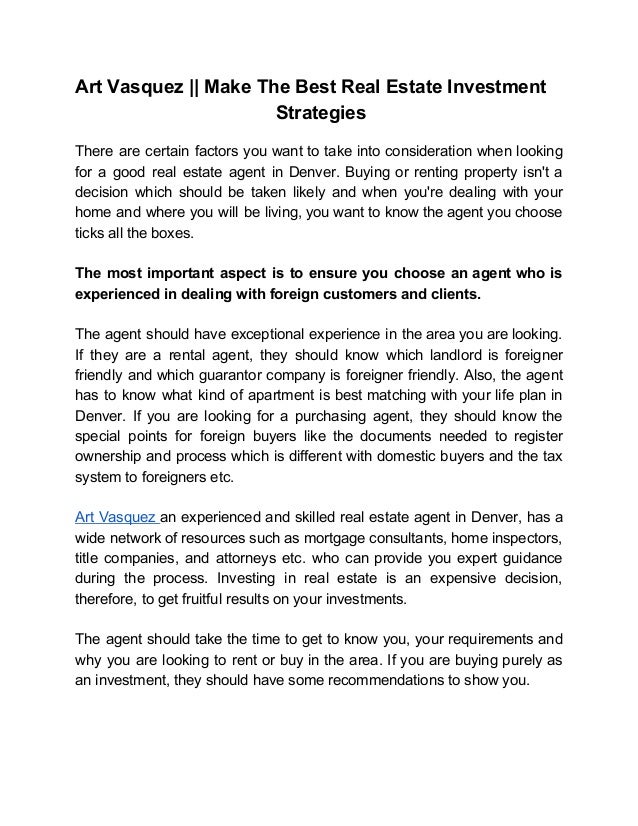 Art Vasquez || Make The Best Real Estate Investment Strategies

There are certain factors you want to take into consideration when looking for a good real estate agent in Denver. Buying or renting property isn't a decision which should be taken likely and when you're dealing with your home and where you will be living, you want to know the agent you choose ticks all the boxes.

The most important aspect is to ensure you choose an agent who is experienced in dealing with foreign customers and clients.

The agent should have exceptional experience in the area you are looking. If they are a rental agent, they should know which landlord is foreigner friendly and which guarantor company is foreigner friendly. Also, the agent has to know what kind of apartment is best matching with your life plan in Denver. If you are looking for a purchasing agent, they should know the special points for foreign buyers like the documents needed to register ownership and process which is different with domestic buyers and the tax system to foreigners etc.

Art Vasquez an experienced and skilled real estate agent in Denver, has a wide network of resources such as mortgage consultants, home inspectors, title companies, and attorneys etc. who can provide you expert guidance during the process. Investing in real estate is an expensive decision, therefore, to get fruitful results on your investments.

The agent should take the time to get to know you, your requirements and why you are looking to rent or buy in the area. If you are buying purely as an investment, they should have some recommendations to show you.